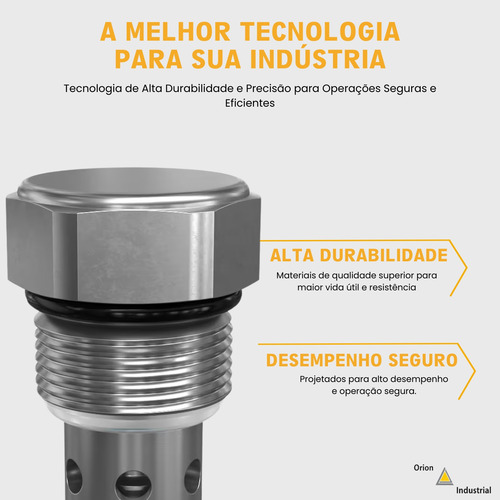 A MELHOR TECNOLOGIA PARA SUA INDÚSTRIA

Tecnologia de Alta Durabilidade e Precisão para Operações Seguras e Eficientes

ALTA DURABILIDADE

Materiais de qualidade superior para maior vida útil e resistência

DESEMPENHO SEGURO

Projetados para alto desempenho e operação segura.

Orion
Industrial